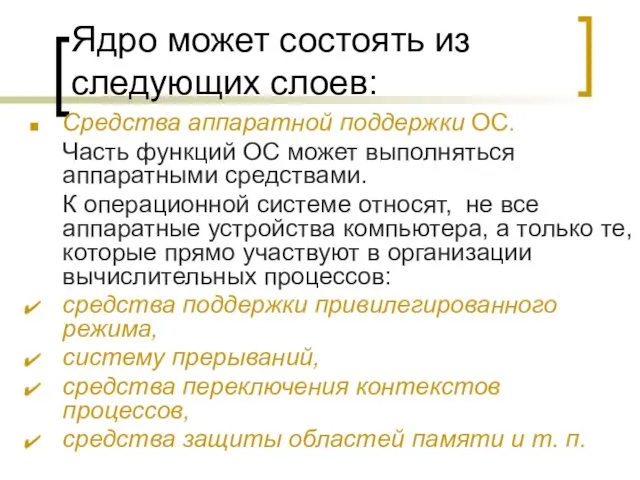 Ядро может состоять из следующих слоев:

Средства аппаратной поддержки ОС.

Часть функций ОС может выполняться аппаратными средствами.

К операционной системе относят, не все аппаратные устройства компьютера, а только те, которые прямо участвуют в организации вычислительных процессов:

средства поддержки привилегированного режима,

систему прерываний,

средства переключения контекстов процессов,

средства защиты областей памяти и т. п.